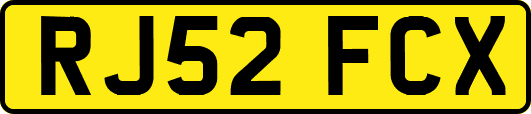 RJ52 FCX